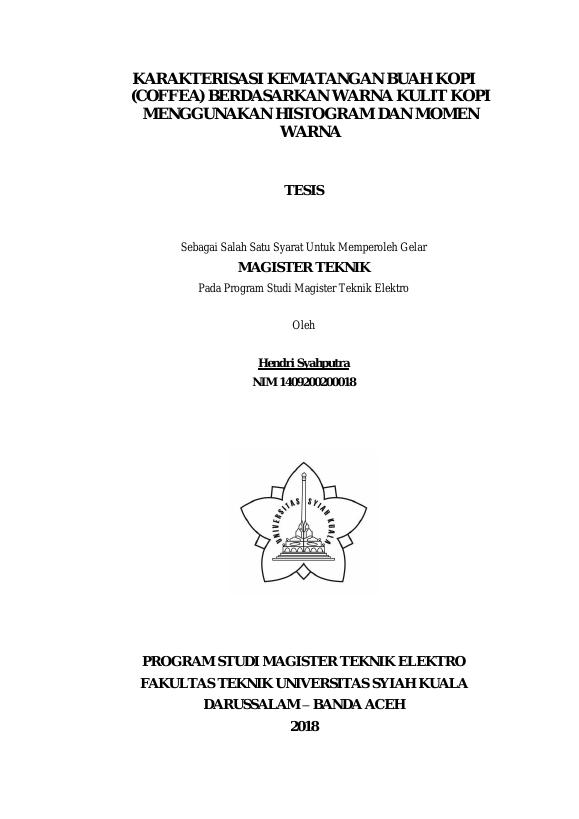 KARAKTERISASI KEMATANGAN BUAH KOPI (COFFEA) BERDASARKAN WARNA KULIT KOPI MENGGUNAKAN HISTOGRAM DAN MOMEN WARNA

TESIS

Sebagai Salah Satu Syarat Untuk Memperoleh Gelar
MAGISTER TEKNIK
Pada Program Studi Magister Teknik Elektro

Oleh

Hendri Syahputra
NIM 1409200200018

UNIVERSITAS SYIAH KUALA

PROGRAM STUDI MAGISTER TEKNIK ELEKTRO
FAKULTAS TEKNIK UNIVERSITAS SYIAH KUALA
DARUSSALAM – BANDA ACEH
2018